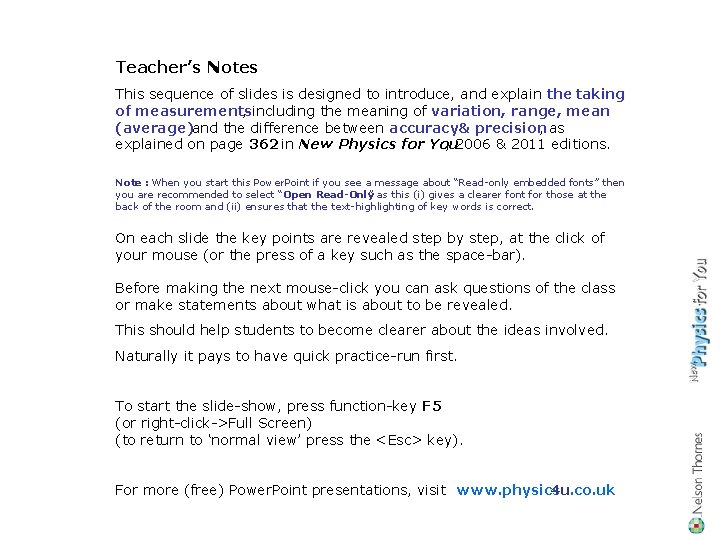 Teacher's Notes

This sequence of slides is designed to introduce, and explain the taking of measurements, including the meaning of variation, range, mean (average) and the difference between accuracy & precision, as explained on page 362 in New Physics for You, 2006 & 2011 editions.

Note : When you start this PowerPoint if you see a message about "Read-only embedded fonts" then you are recommended to select "Open Read-Only" as this (i) gives a clearer font for those at the back of the room and (ii) ensures that the text-highlighting of key words is correct.

On each slide the key points are revealed step by step, at the click of your mouse (or the press of a key such as the space-bar).

Before making the next mouse-click you can ask questions of the class or make statements about what is about to be revealed.

This should help students to become clearer about the ideas involved.

Naturally it pays to have quick practice-run first.

To start the slide-show, press function-key F5
(or right-click->Full Screen)
(to return to 'normal view' press the <Esc> key).

For more (free) PowerPoint presentations, visit www.physics4u.co.uk

New Physics for You

Nelson Thornes